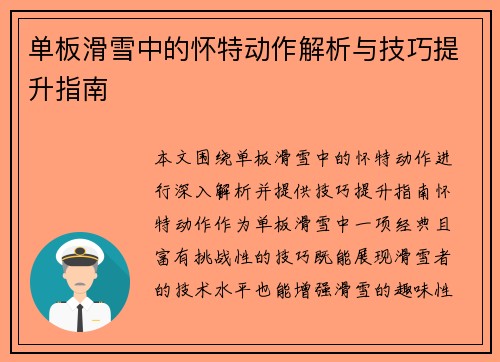 单板滑雪中的怀特动作解析与技巧提升指南

本文围绕单板滑雪中的怀特动作进行深入解析并提供技巧提升指南怀特动作作为单板滑雪中一项经典且富有挑战性的技巧既能展现滑雪者的技术水平也能增强滑雪的趣味性